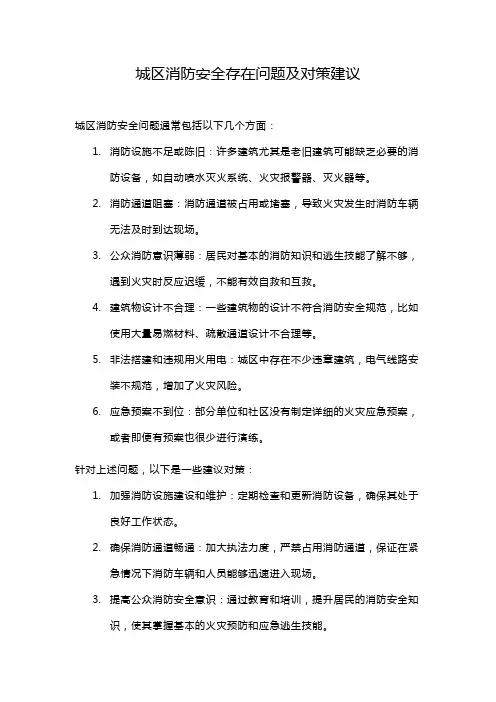 城区消防安全存在问题及对策建议

城区消防安全问题通常包括以下几个方面：

1. 消防设施不足或陈旧：许多建筑尤其是老旧建筑可能缺乏必要的消防设备，如自动喷水灭火系统、火灾报警器、灭火器等。
2. 消防通道阻塞：消防通道被占用或堵塞，导致火灾发生时消防车辆无法及时到达现场。
3. 公众消防意识薄弱：居民对基本的消防知识和逃生技能了解不够，遇到火灾时反应迟缓，不能有效自救和互救。
4. 建筑物设计不合理：一些建筑物的设计不符合消防安全规范，比如使用大量易燃材料、疏散通道设计不合理等。
5. 非法搭建和违规用火用电：城区中存在不少违章建筑，电气线路安装不规范，增加了火灾风险。
6. 应急预案不到位：部分单位和社区没有制定详细的火灾应急预案，或者即便有预案也很少进行演练。

针对上述问题，以下是一些建议对策：

1. 加强消防设施建设和维护：定期检查和更新消防设备，确保其处于良好工作状态。
2. 确保消防通道畅通：加大执法力度，严禁占用消防通道，保证在紧急情况下消防车辆和人员能够迅速进入现场。
3. 提高公众消防安全意识：通过教育和培训，提升居民的消防安全知识，使其掌握基本的火灾预防和应急逃生技能。